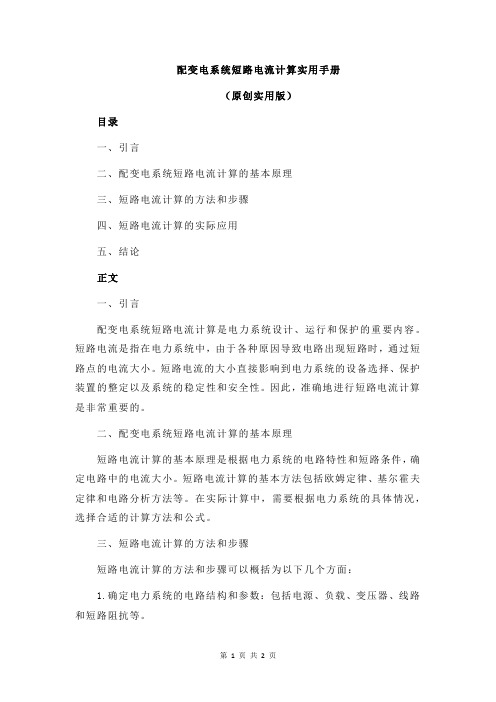 配变电系统短路电流计算实用手册

（原创实用版）

目录

一、引言

二、配变电系统短路电流计算的基本原理

三、短路电流计算的方法和步骤

四、短路电流计算的实际应用

五、结论

正文

一、引言

配变电系统短路电流计算是电力系统设计、运行和保护的重要内容。短路电流是指在电力系统中，由于各种原因导致电路出现短路时，通过短路点的电流大小。短路电流的大小直接影响到电力系统的设备选择、保护装置的整定以及系统的稳定性和安全性。因此，准确地进行短路电流计算是非常重要的。

二、配变电系统短路电流计算的基本原理

短路电流计算的基本原理是根据电力系统的电路特性和短路条件，确定电路中的电流大小。短路电流计算的基本方法包括欧姆定律、基尔霍夫定律和电路分析方法等。在实际计算中，需要根据电力系统的具体情况，选择合适的计算方法和公式。

三、短路电流计算的方法和步骤

短路电流计算的方法和步骤可以概括为以下几个方面：

1.确定电力系统的电路结构和参数：包括电源、负载、变压器、线路和短路阻抗等。

第 1 页 共 2 页